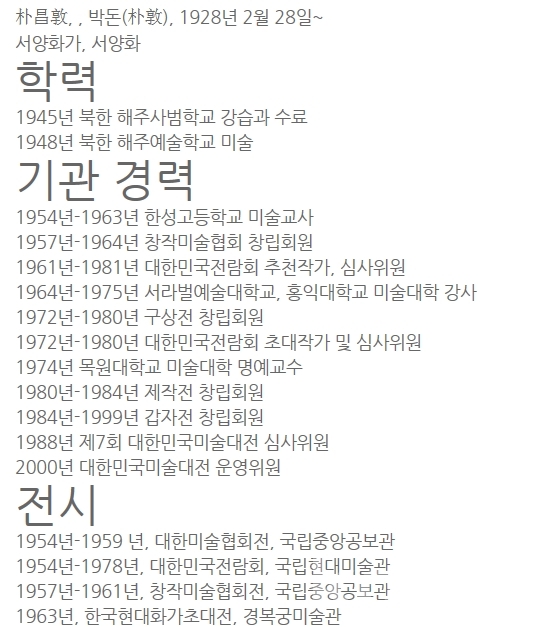 朴昌敦, , 박돈(朴敦), 1928년 2월 28일~
서양화가, 서양화

학력

1945년 북한 해주사범학교 강습과 수료
1948년 북한 해주예술학교 미술

기관 경력

1954년-1963년 한성고등학교 미술교사
1957년-1964년 창작미술협회 창립회원
1961년-1981년 대한민국전람회 추천작가, 심사위원
1964년-1975년 서라벌예술대학교, 홍익대학교 미술대학 강사
1972년-1980년 구상전 창립회원
1972년-1980년 대한민국전람회 초대작가 및 심사위원
1974년 목원대학교 미술대학 명예교수
1980년-1984년 제작전 창립회원
1984년-1999년 갑자전 창립회원
1988년 제7회 대한민국미술대전 심사위원
2000년 대한민국미술대전 운영위원

전시

1954년-1959 년, 대한미술협회전, 국립중앙공보관
1954년-1978년, 대한민국전람회, 국립현대미술관
1957년-1961년, 창작미술협회전, 국립중앙공보관
1963년, 한국현대화가초대전, 경복궁미술관